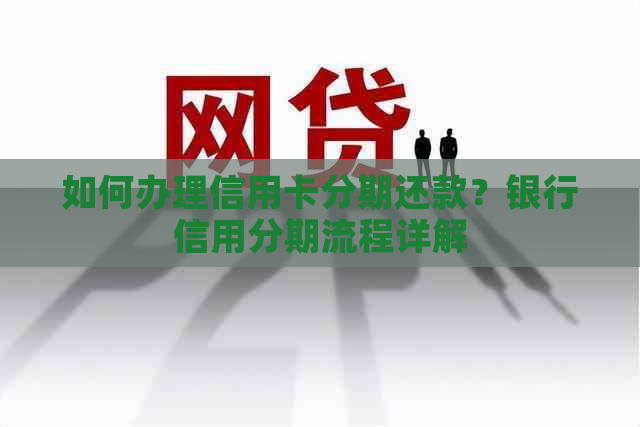 网贷

如何办理信用卡分期还款？银行信用分期流程详解